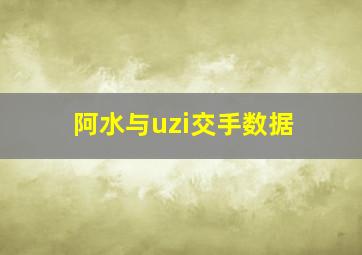 阿水与uzi交手数据